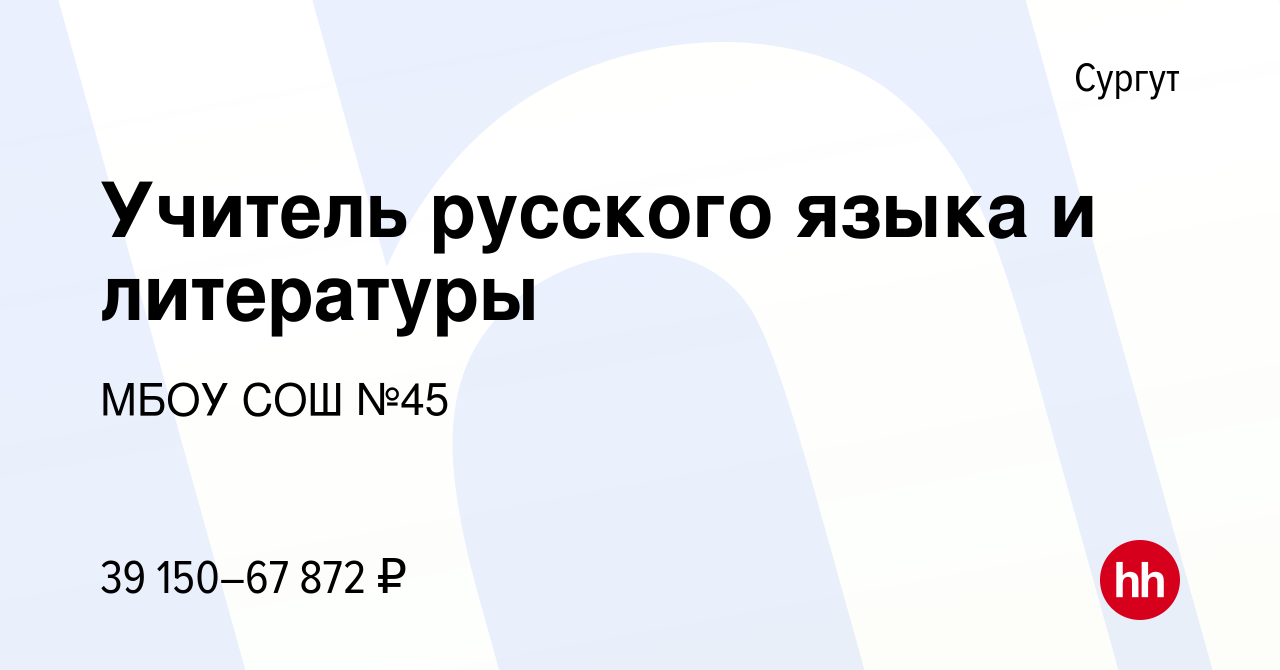 Сургут

Учитель русского языка и литературы

МБОУ СОШ №45

39 150–67 872 ₽

hh